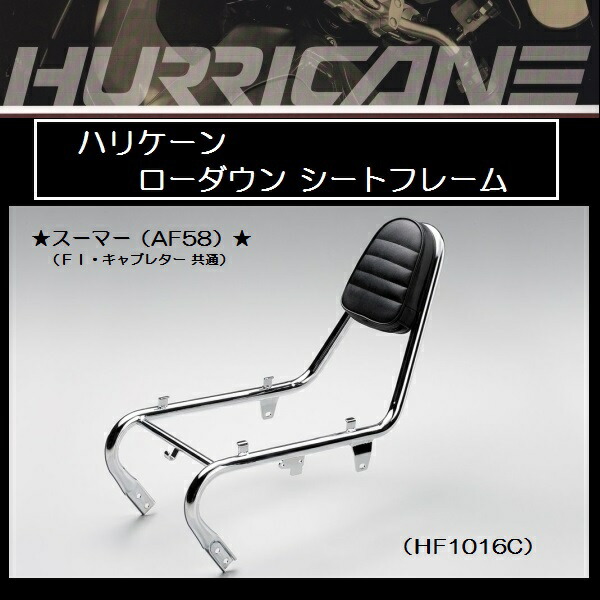 HURRICANE

ハリケーン
ローダウン シートフレーム

★スーマー（AF58）★
（FI・キャブレター 共通）

（HF1016C）